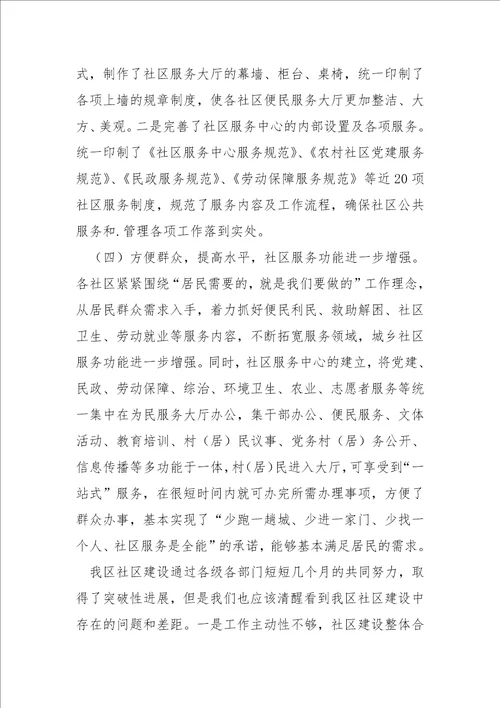 式，制作了社区服务大厅的幕墙、柜台、桌椅，统一印制了各项上墙的规章制度，使各社区便民服务大厅更加整洁、大方、美观。二是完善了社区服务中心的内部设置及各项服务。统一印制了《社区服务中心服务规范》、《农村社区党建服务规范》、《民政服务规范》、《劳动保障服务规范》等近20项社区服务制度，规范了服务内容及工作流程，确保社区公共服务和.管理各项工作落到实处。

（四）方便群众，提高水平，社区服务功能进一步增强。各社区紧紧围绕“居民需要的，就是我们要做的”工作理念，从居民群众需求入手，着力抓好便民利民、救助解困、社区卫生、劳动就业等服务内容，不断拓宽服务领域，城乡社区服务功能进一步增强。同时，社区服务中心的建立，将党建、民政、劳动保障、综治、环境卫生、农业、志愿者服务等统一集中在为民服务大厅办公，集干部办公、便民服务、文体活动、教育培训、村（居）民议事、党务村（居）务公开、信息传播等多功能于一体，村(居)民进入大厅，可享受到“一站式”服务，在很短时间内就可办完所需办理事项，方便了群众办事，基本实现了“少跑一趟城、少进一家门、少找一个人、社区服务是全能”的承诺，能够基本满足居民的需求。

我区社区建设通过各级各部门短短几个月的共同努力，取得了突破性进展，但是我们也应该清醒看到我区社区建设中存在的问题和差距。一是工作主动性不够，社区建设整体合